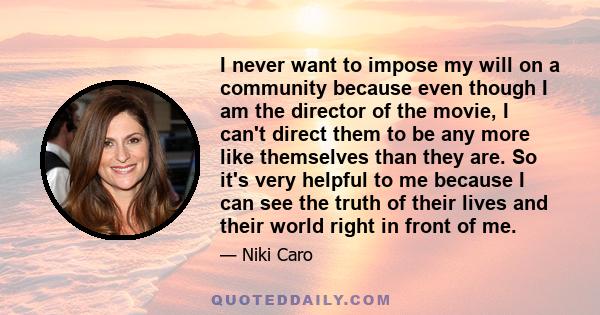 I never want to impose my will on a community because even though I am the director of the movie, I can't direct them to be any more like themselves than they are. So it's very helpful to me because I can see the truth of their lives and their world right in front of me.

— Niki Caro

QUOTEDDAILY.COM